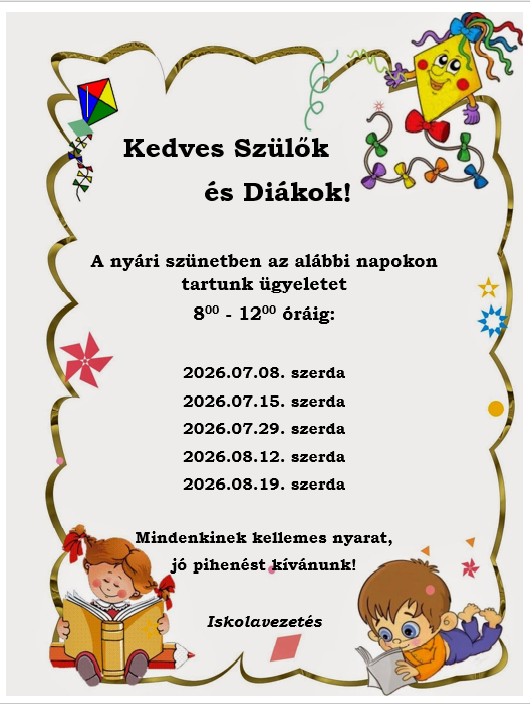 Kedves Szülők

és Diákok!

A nyári szünetben az alábbi napokon tartunk ügyeletet

$8^{00}$ - $12^{00}$ óráig:

2026.07.08. szerda

2026.07.15. szerda

2026.07.29. szerda

2026.08.12. szerda

2026.08.19. szerda

Mindenkinek kellemes nyarat, jó pihenést kívánunk!

Iskolavezetés